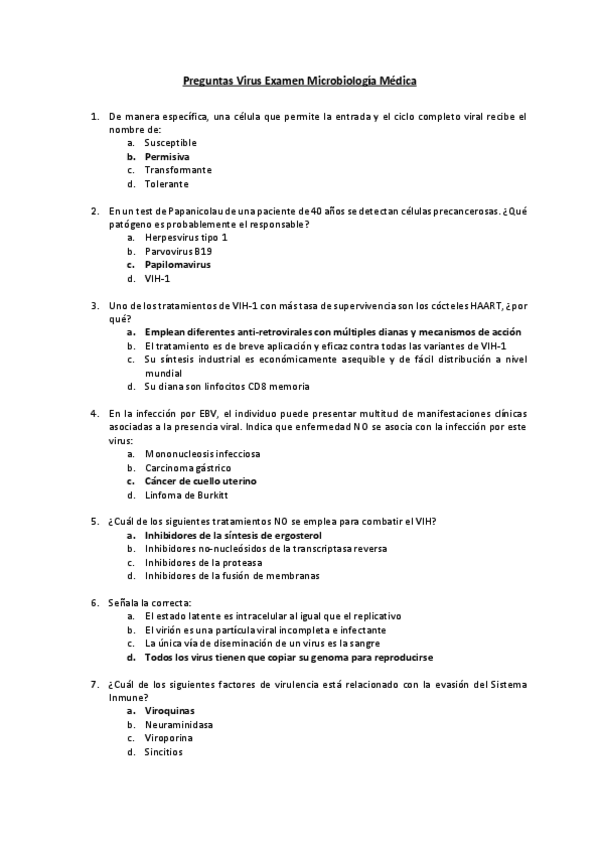 Preguntas Virus Examen Microbiología Médica

1. De manera específica, una célula que permite la entrada y el ciclo completo viral recibe el nombre de:
a. Susceptible
b. Permisiva
c. Transformante
d. Tolerante

2. En un test de Papanicolau de una paciente de 40 años se detectan células precancerosas. ¿Qué patógeno es probablemente el responsable?
a. Herpesvirus tipo 1
b. Parvovirus B19
c. Papilomavirus
d. VIH-1

3. Uno de los tratamientos de VIH-1 con más tasa de supervivencia son los cócteles HAART, ¿por qué?
a. Emplean diferentes anti-retrovirales con múltiples dianas y mecanismos de acción
b. El tratamiento es de breve aplicación y eficaz contra todas las variantes de VIH-1
c. Su síntesis industrial es económicamente asequible y de fácil distribución a nivel mundial
d. Su diana son linfocitos CD8 memoria

4. En la infección por EBV, el individuo puede presentar multitud de manifestaciones clínicas asociadas a la presencia viral. Indica que enfermedad NO se asocia con la infección por este virus:
a. Mononucleosis infecciosa
b. Carcinoma gástrico
c. Cáncer de cuello uterino
d. Linfoma de Burkitt

5. ¿Cuál de los siguientes tratamientos NO se emplea para combatir el VIH?
a. Inhibidores de la síntesis de ergosterol
b. Inhibidores no-nucleósidos de la transcriptasa reversa
c. Inhibidores de la proteasa
d. Inhibidores de la fusión de membranas

6. Señala la correcta:
a. El estado latente es intracelular al igual que el replicativo
b. El virión es una partícula viral incompleta e infectante
c. La única vía de diseminación de un virus es la sangre
d. Todos los virus tienen que copiar su genoma para reproducirse

7. ¿Cuál de los siguientes factores de virulencia está relacionado con la evasión del Sistema Inmune?
a. Viroquinas
b. Neuraminidasa
c. Viroporina
d. Sincitios